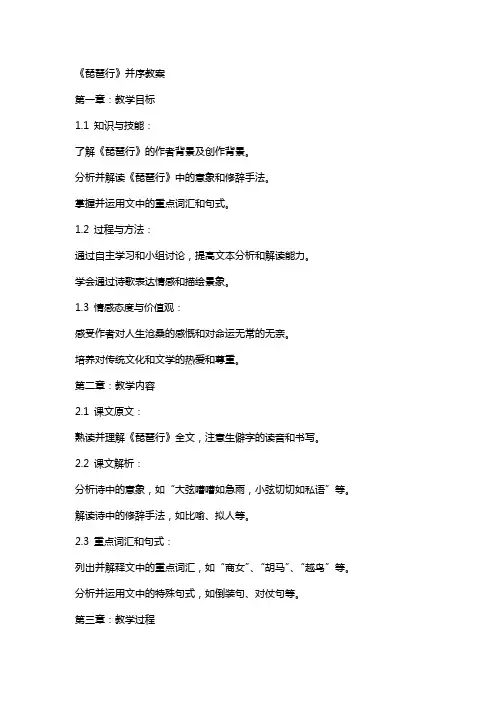 《琵琶行》并序教案

第一章：教学目标

1.1 知识与技能：

了解《琵琶行》的作者背景及创作背景。

分析并解读《琵琶行》中的意象和修辞手法。

掌握并运用文中的重点词汇和句式。

1.2 过程与方法：

通过自主学习和小组讨论，提高文本分析和解读能力。

学会通过诗歌表达情感和描绘景象。

1.3 情感态度与价值观：

感受作者对人生沧桑的感慨和对命运无常的无奈。

培养对传统文化和文学的热爱和尊重。

第二章：教学内容

2.1 课文原文：

熟读并理解《琵琶行》全文，注意生僻字的读音和书写。

2.2 课文解析：

分析诗中的意象，如“大弦嘈嘈如急雨，小弦切切如私语”等。

解读诗中的修辞手法，如比喻、拟人等。

2.3 重点词汇和句式：

列出并解释文中的重点词汇，如“商女”、“胡马”、“越鸟”等。

分析并运用文中的特殊句式，如倒装句、对仗句等。

第三章：教学过程